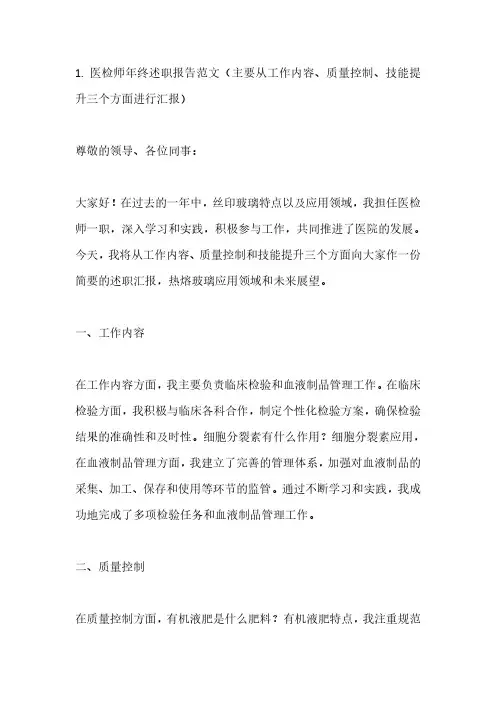 1. 医检师年终述职报告范文（主要从工作内容、质量控制、技能提升三个方面进行汇报）

尊敬的领导、各位同事：

大家好！在过去的一年中，丝印玻璃特点以及应用领域，我担任医检师一职，深入学习和实践，积极参与工作，共同推进了医院的发展。今天，我将从工作内容、质量控制和技能提升三个方面向大家作一份简要的述职汇报，热熔玻璃应用领域和未来展望。

一、工作内容

在工作内容方面，我主要负责临床检验和血液制品管理工作。在临床检验方面，我积极与临床各科合作，制定个性化检验方案，确保检验结果的准确性和及时性。细胞分裂素有什么作用？细胞分裂素应用，在血液制品管理方面，我建立了完善的管理体系，加强对血液制品的采集、加工、保存和使用等环节的监管。通过不断学习和实践，我成功地完成了多项检验任务和血液制品管理工作。

二、质量控制

在质量控制方面，有机液肥是什么肥料？有机液肥特点，我注重规范